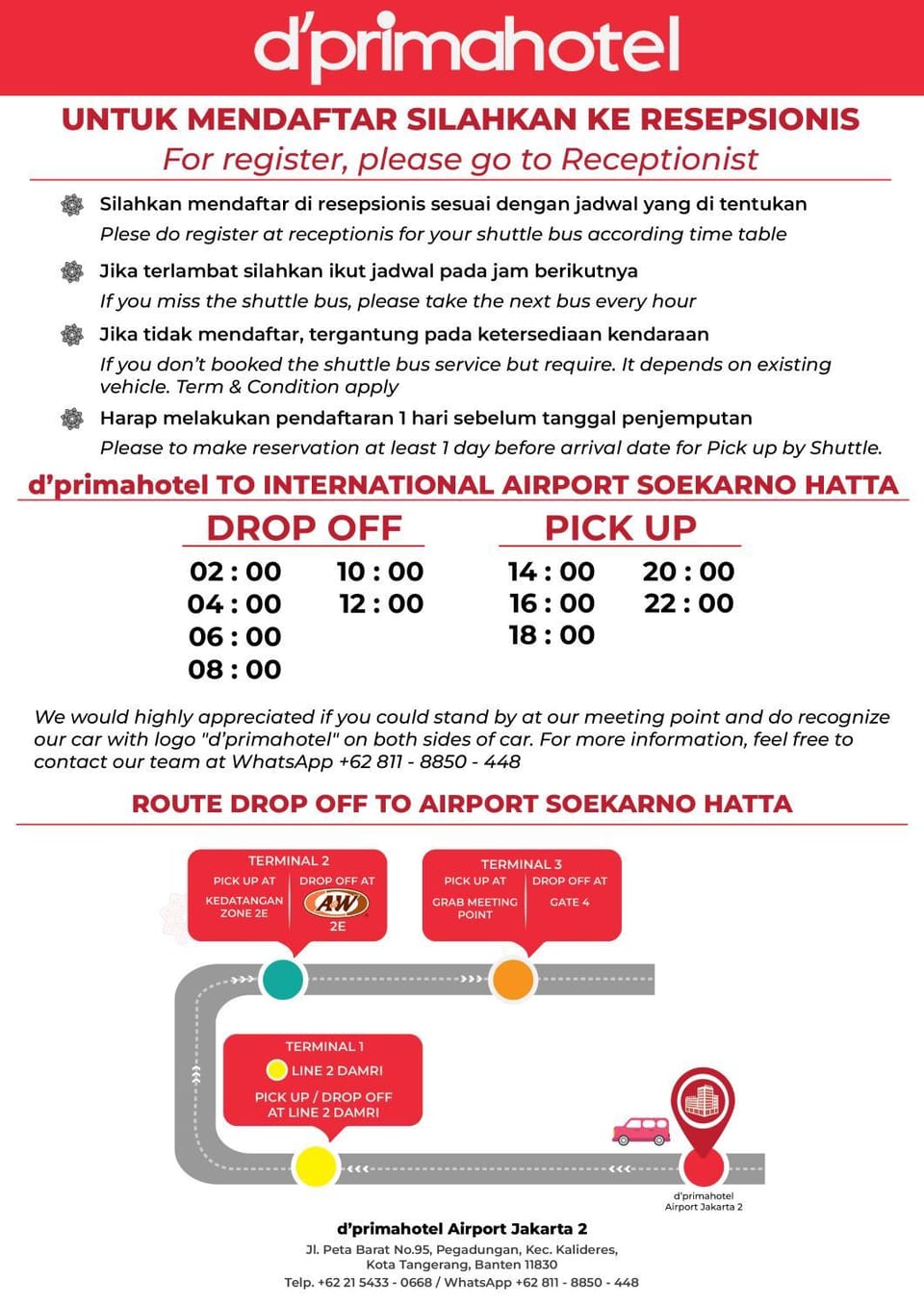 d'primahotel

UNTUK MENDAFTAR SILAHKAN KE RESEPSIONIS
For register, please go to Receptionist

Silahkan mendaftar di resepsionis sesuai dengan jadwal yang di tentukan
Plese do register at receptionis for your shuttle bus according time table

Jika terlambat silahkan ikut jadwal pada jam berikutnya
If you miss the shuttle bus, please take the next bus every hour

Jika tidak mendaftar, tergantung pada ketersediaan kendaraan
If you don't booked the shuttle bus service but require. It depends on existing vehicle. Term & Condition apply

Harap melakukan pendaftaran 1 hari sebelum tanggal penjemputan
Please to make reservation at least 1 day before arrival date for Pick up by Shuttle.

d'primahotel TO INTERNATIONAL AIRPORT SOEKARNO HATTA

DROP OFF
02 : 00
04 : 00
06 : 00
08 : 00
10 : 00
12 : 00

PICK UP
14 : 00
16 : 00
18 : 00
20 : 00
22 : 00

We would highly appreciated if you could stand by at our meeting point and do recognize our car with logo "d'primahotel" on both sides of car. For more information, feel free to contact our team at WhatsApp +62 811 - 8850 - 448

ROUTE DROP OFF TO AIRPORT SOEKARNO HATTA

TERMINAL 2
PICK UP AT
KEDATANGAN ZONE 2E
DROP OFF AT
A&W
2E

TERMINAL 3
PICK UP AT
GRAB MEETING POINT
DROP OFF AT
GATE 4

TERMINAL 1
LINE 2 DAMRI
PICK UP / DROP OFF AT LINE 2 DAMRI

d'primahotel Airport Jakarta 2

d'primahotel Airport Jakarta 2
Jl. Peta Barat No.95, Pegadungan, Kec. Kalideres, Kota Tangerang, Banten 11830
Telp. +62 21 5433 - 0668 / WhatsApp +62 811 - 8850 - 448